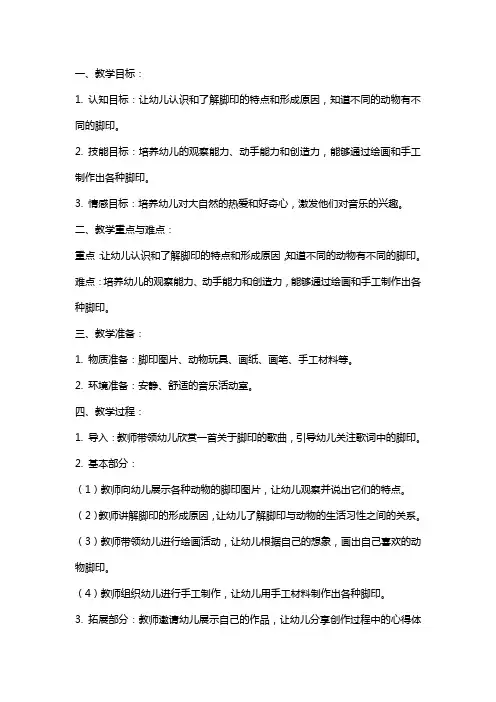 一、教学目标：

1. 认知目标：让幼儿认识和了解脚印的特点和形成原因，知道不同的动物有不同的脚印。

2. 技能目标：培养幼儿的观察能力、动手能力和创造力，能够通过绘画和手工制作出各种脚印。

3. 情感目标：培养幼儿对大自然的热爱和好奇心，激发他们对音乐的兴趣。

二、教学重点与难点：

重点：让幼儿认识和了解脚印的特点和形成原因，知道不同的动物有不同的脚印。

难点：培养幼儿的观察能力、动手能力和创造力，能够通过绘画和手工制作出各种脚印。

三、教学准备：

1. 物质准备：脚印图片、动物玩具、画纸、画笔、手工材料等。

2. 环境准备：安静、舒适的音乐活动室。

四、教学过程：

1. 导入：教师带领幼儿欣赏一首关于脚印的歌曲，引导幼儿关注歌词中的脚印。

2. 基本部分：

（1）教师向幼儿展示各种动物的脚印图片，让幼儿观察并说出它们的特点。

（2）教师讲解脚印的形成原因，让幼儿了解脚印与动物的生活习性之间的关系。

（3）教师带领幼儿进行绘画活动，让幼儿根据自己的想象，画出自己喜欢的动物脚印。

（4）教师组织幼儿进行手工制作，让幼儿用手工材料制作出各种脚印。

3. 拓展部分：教师邀请幼儿展示自己的作品，让幼儿分享创作过程中的心得体